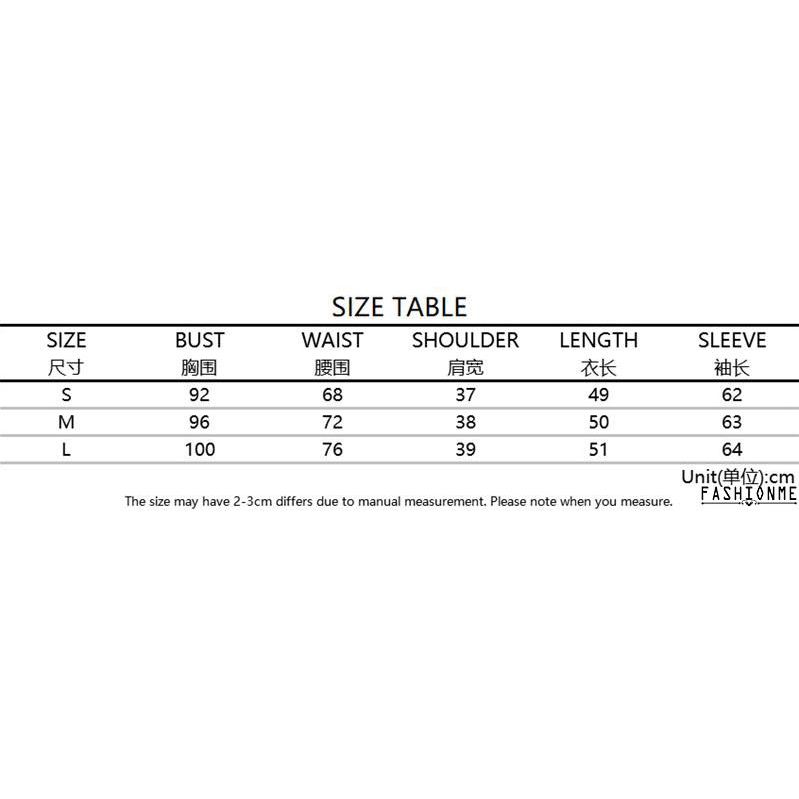 SIZE TABLE

| SIZE 尺寸 | BUST 胸围 | WAIST 腰围 | SHOULDER 肩宽 | LENGTH 衣长 | SLEEVE 袖长 |
|---|---|---|---|---|---|
| S | 92 | 68 | 37 | 49 | 62 |
| M | 96 | 72 | 38 | 50 | 63 |
| L | 100 | 76 | 39 | 51 | 64 |

Unit(单位):cm

The size may have 2-3cm differs due to manual measurement. Please note when you measure.

FASHIONME